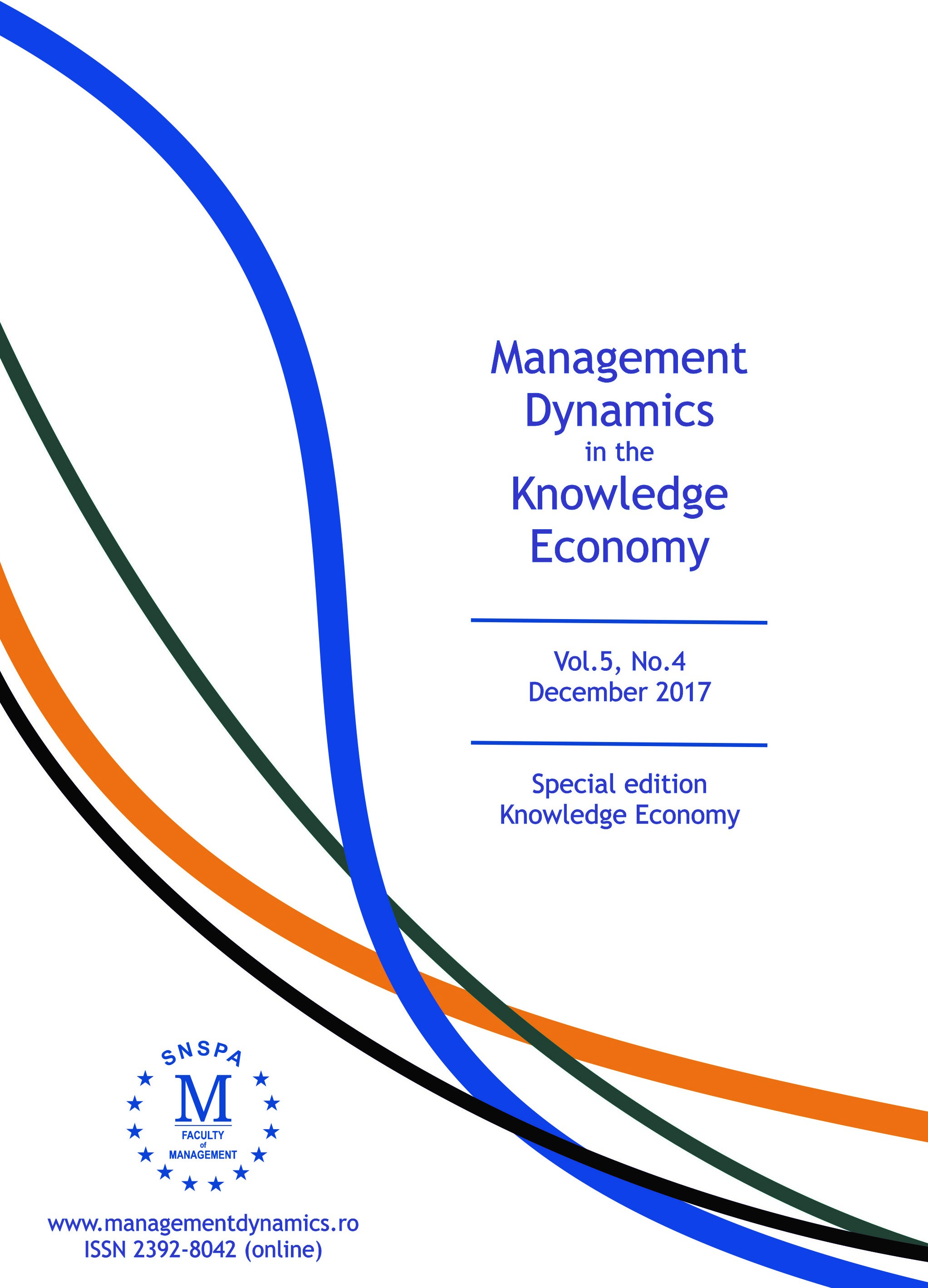 Management Dynamics in the Knowledge Economy

Vol.5, No.4
December 2017

Special edition
Knowledge Economy

SNSPA
M
FACULTY
of
MANAGEMENT

www.managementdynamics.ro
ISSN 2392-8042 (online)